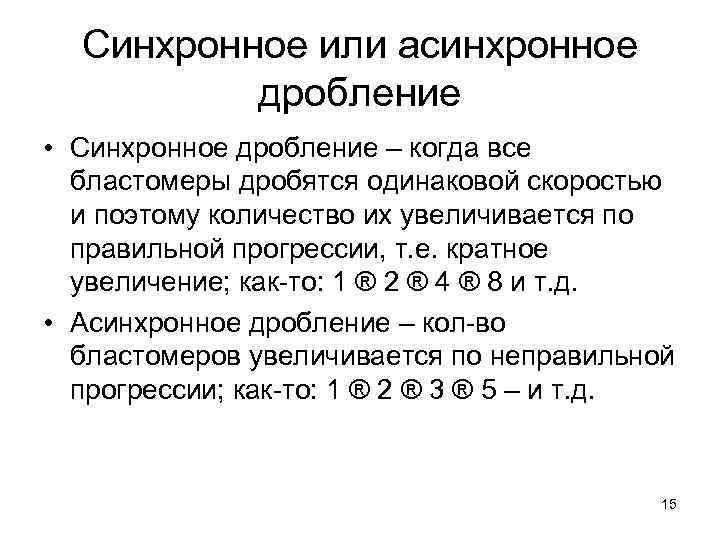 Синхронное или асинхронное дробление

• Синхронное дробление – когда все бластомеры дробятся одинаковой скоростью и поэтому количество их увеличивается по правильной прогрессии, т.е. кратное увеличение; как-то: 1 ® 2 ® 4 ® 8 и т.д.

• Асинхронное дробление – кол-во бластомеров увеличивается по неправильной прогрессии; как-то: 1 ® 2 ® 3 ® 5 – и т.д.

15